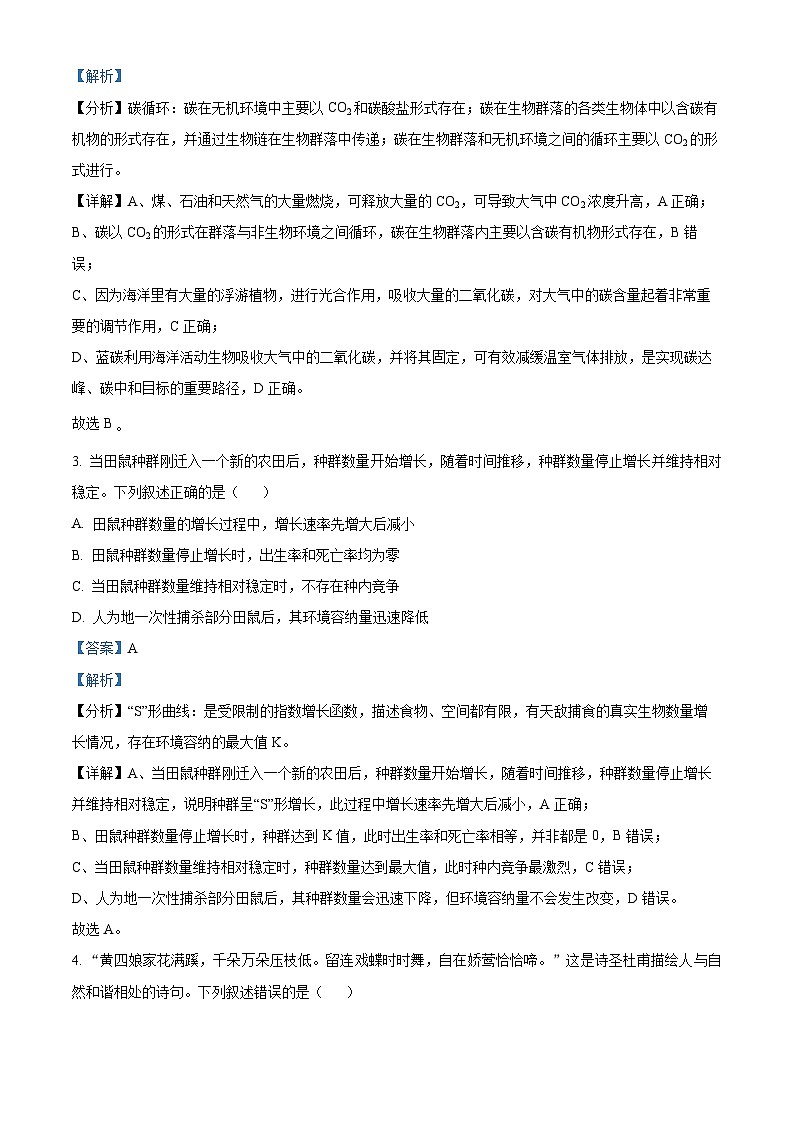 【解析】

【分析】碳循环：碳在无机环境中主要以 $CO_2$ 和碳酸盐形式存在；碳在生物群落的各类生物体中以含碳有机物的形式存在，并通过生物链在生物群落中传递；碳在生物群落和无机环境之间的循环主要以 $CO_2$ 的形式进行。

【详解】A、煤、石油和天然气的大量燃烧，可释放大量的 $CO_2$，可导致大气中 $CO_2$ 浓度升高，A 正确；

B、碳以 $CO_2$ 的形式在群落与非生物环境之间循环，碳在生物群落内主要以含碳有机物形式存在，B 错误；

C、因为海洋里有大量的浮游植物，进行光合作用，吸收大量的二氧化碳，对大气中的碳含量起着非常重要的调节作用，C 正确；

D、蓝碳利用海洋活动生物吸收大气中的二氧化碳，并将其固定，可有效减缓温室气体排放，是实现碳达峰、碳中和目标的重要路径，D 正确。

故选 B 。

3. 当田鼠种群刚迁入一个新的农田后，种群数量开始增长，随着时间推移，种群数量停止增长并维持相对稳定。下列叙述正确的是（　　）

A. 田鼠种群数量的增长过程中，增长速率先增大后减小

B. 田鼠种群数量停止增长时，出生率和死亡率均为零

C. 当田鼠种群数量维持相对稳定时，不存在种内竞争

D. 人为地一次性捕杀部分田鼠后，其环境容纳量迅速降低

【答案】A

【解析】

【分析】“S”形曲线：是受限制的指数增长函数，描述食物、空间都有限，有天敌捕食的真实生物数量增长情况，存在环境容纳的最大值 K。

【详解】A、当田鼠种群刚迁入一个新的农田后，种群数量开始增长，随着时间推移，种群数量停止增长并维持相对稳定，说明种群呈“S”形增长，此过程中增长速率先增大后减小，A 正确；

B、田鼠种群数量停止增长时，种群达到 K 值，此时出生率和死亡率相等，并非都是 0，B 错误；

C、当田鼠种群数量维持相对稳定时，种群数量达到最大值，此时种内竞争最激烈，C 错误；

D、人为地一次性捕杀部分田鼠后，其种群数量会迅速下降，但环境容纳量不会发生改变，D 错误。

故选 A。

4. “黄四娘家花满蹊，千朵万朵压枝低。留连戏蝶时时舞，自在娇莺恰恰啼。”这是诗圣杜甫描绘人与自然和谐相处的诗句。下列叙述错误的是（　　）